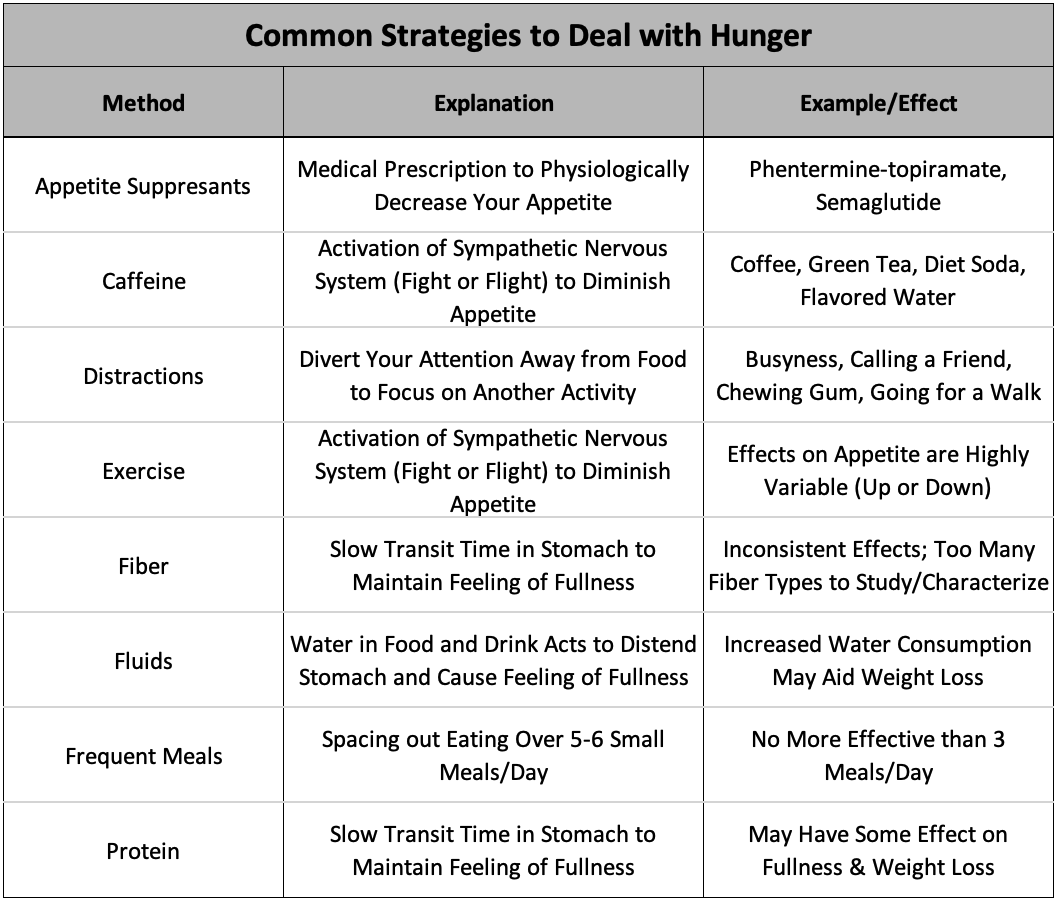 Common Strategies to Deal with Hunger

| Method | Explanation | Example/Effect |
|---|---|---|
| Appetite Suppresants | Medical Prescription to Physiologically Decrease Your Appetite | Phentermine-topiramate, Semaglutide |
| Caffeine | Activation of Sympathetic Nervous System (Fight or Flight) to Diminish Appetite | Coffee, Green Tea, Diet Soda, Flavored Water |
| Distractions | Divert Your Attention Away from Food to Focus on Another Activity | Busyness, Calling a Friend, Chewing Gum, Going for a Walk |
| Exercise | Activation of Sympathetic Nervous System (Fight or Flight) to Diminish Appetite | Effects on Appetite are Highly Variable (Up or Down) |
| Fiber | Slow Transit Time in Stomach to Maintain Feeling of Fullness | Inconsistent Effects; Too Many Fiber Types to Study/Characterize |
| Fluids | Water in Food and Drink Acts to Distend Stomach and Cause Feeling of Fullness | Increased Water Consumption May Aid Weight Loss |
| Frequent Meals | Spacing out Eating Over 5-6 Small Meals/Day | No More Effective than 3 Meals/Day |
| Protein | Slow Transit Time in Stomach to Maintain Feeling of Fullness | May Have Some Effect on Fullness & Weight Loss |